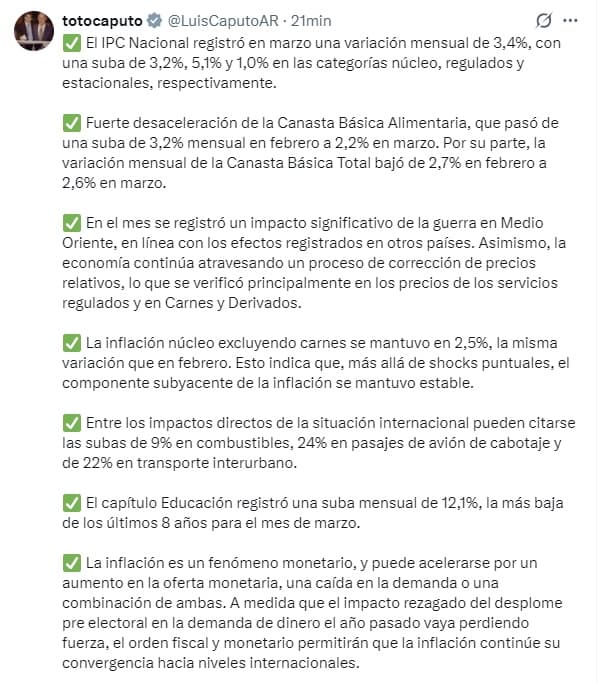 totocaputo @LuisCaputoAR · 21min

✅ El IPC Nacional registró en marzo una variación mensual de 3,4%, con una suba de 3,2%, 5,1% y 1,0% en las categorías núcleo, regulados y estacionales, respectivamente.

✅ Fuerte desaceleración de la Canasta Básica Alimentaria, que pasó de una suba de 3,2% mensual en febrero a 2,2% en marzo. Por su parte, la variación mensual de la Canasta Básica Total bajó de 2,7% en febrero a 2,6% en marzo.

✅ En el mes se registró un impacto significativo de la guerra en Medio Oriente, en línea con los efectos registrados en otros países. Asimismo, la economía continúa atravesando un proceso de corrección de precios relativos, lo que se verificó principalmente en los precios de los servicios regulados y en Carnes y Derivados.

✅ La inflación núcleo excluyendo carnes se mantuvo en 2,5%, la misma variación que en febrero. Esto indica que, más allá de shocks puntuales, el componente subyacente de la inflación se mantuvo estable.

✅ Entre los impactos directos de la situación internacional pueden citarse las subas de 9% en combustibles, 24% en pasajes de avión de cabotaje y de 22% en transporte interurbano.

✅ El capítulo Educación registró una suba mensual de 12,1%, la más baja de los últimos 8 años para el mes de marzo.

✅ La inflación es un fenómeno monetario, y puede acelerarse por un aumento en la oferta monetaria, una caída en la demanda o una combinación de ambas. A medida que el impacto rezagado del desplome pre electoral en la demanda de dinero el año pasado vaya perdiendo fuerza, el orden fiscal y monetario permitirán que la inflación continúe su convergencia hacia niveles internacionales.